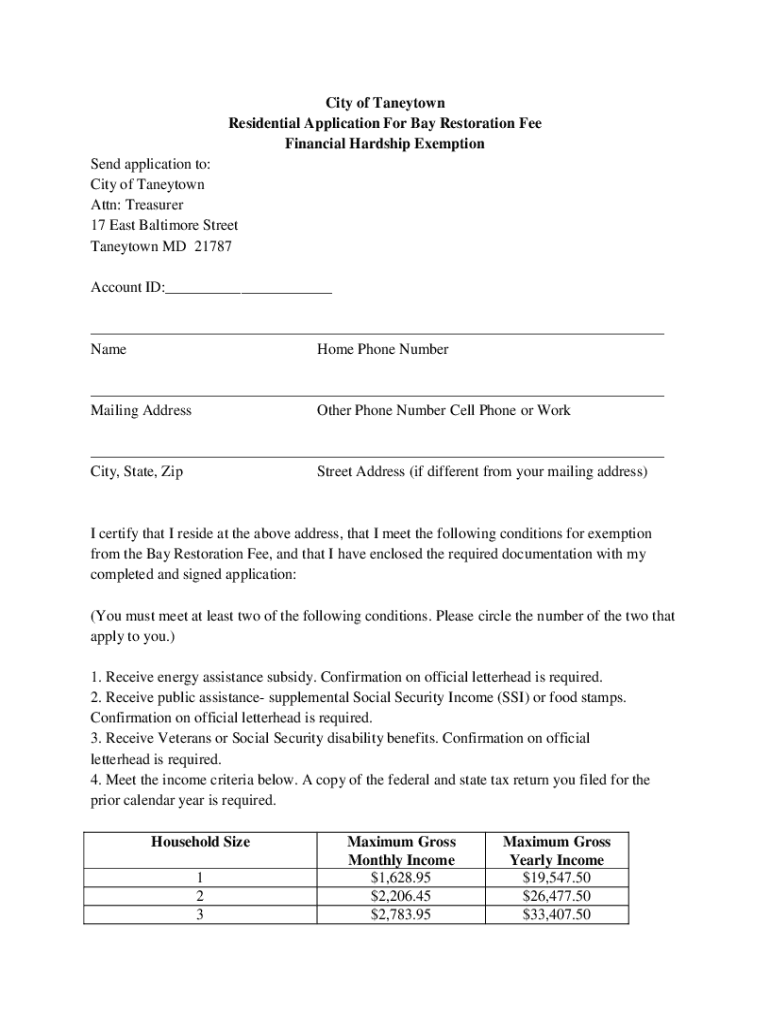 City of Taneytown
Residential Application For Bay Restoration Fee
Financial Hardship Exemption

Send application to:
City of Taneytown
Attn: Treasurer
17 East Baltimore Street
Taneytown MD 21787

Account ID:______________________

Name Home Phone Number

Mailing Address Other Phone Number Cell Phone or Work

City, State, Zip Street Address (if different from your mailing address)

I certify that I reside at the above address, that I meet the following conditions for exemption from the Bay Restoration Fee, and that I have enclosed the required documentation with my completed and signed application:

(You must meet at least two of the following conditions. Please circle the number of the two that apply to you.)

1. Receive energy assistance subsidy. Confirmation on official letterhead is required.
2. Receive public assistance- supplemental Social Security Income (SSI) or food stamps. Confirmation on official letterhead is required.
3. Receive Veterans or Social Security disability benefits. Confirmation on official letterhead is required.
4. Meet the income criteria below. A copy of the federal and state tax return you filed for the prior calendar year is required.

| Household Size | Maximum Gross Monthly Income | Maximum Gross Yearly Income |
|---|---|---|
| 1 | $1,628.95 | $19,547.50 |
| 2 | $2,206.45 | $26,477.50 |
| 3 | $2,783.95 | $33,407.50 |